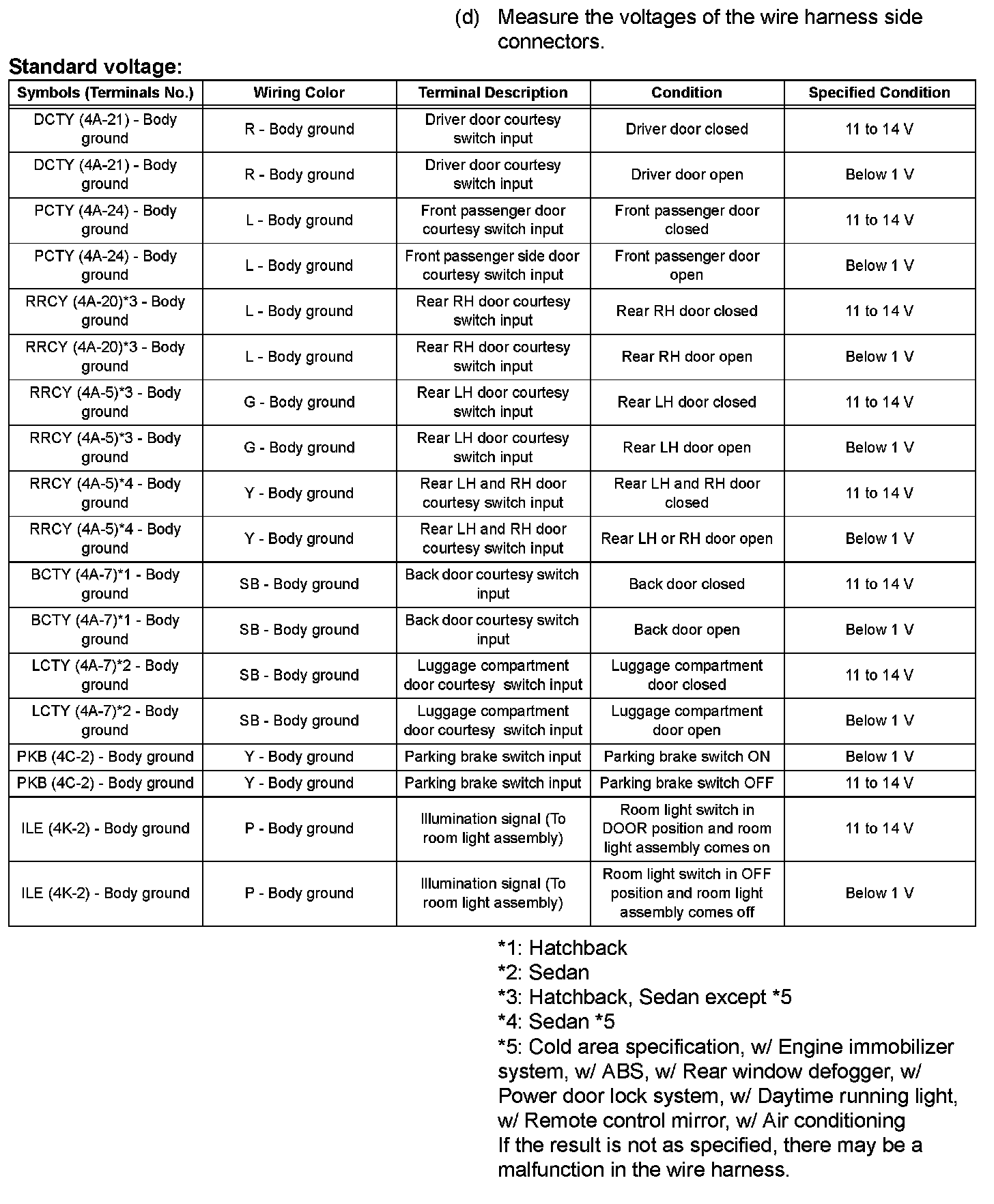 (d) Measure the voltages of the wire harness side connectors.

Standard voltage:

| Symbols (Terminals No.) | Wiring Color | Terminal Description | Condition | Specified Condition |
|---|---|---|---|---|
| DCTY (4A-21) - Body ground | R - Body ground | Driver door courtesy switch input | Driver door closed | 11 to 14 V |
| DCTY (4A-21) - Body ground | R - Body ground | Driver door courtesy switch input | Driver door open | Below 1 V |
| PCTY (4A-24) - Body ground | L - Body ground | Front passenger door courtesy switch input | Front passenger door closed | 11 to 14 V |
| PCTY (4A-24) - Body ground | L - Body ground | Front passenger side door courtesy switch input | Front passenger door open | Below 1 V |
| RRCY (4A-20)*3 - Body ground | L - Body ground | Rear RH door courtesy switch input | Rear RH door closed | 11 to 14 V |
| RRCY (4A-20)*3 - Body ground | L - Body ground | Rear RH door courtesy switch input | Rear RH door open | Below 1 V |
| RRCY (4A-5)*3 - Body ground | G - Body ground | Rear LH door courtesy switch input | Rear LH door closed | 11 to 14 V |
| RRCY (4A-5)*3 - Body ground | G - Body ground | Rear LH door courtesy switch input | Rear LH door open | Below 1 V |
| RRCY (4A-5)*4 - Body ground | Y - Body ground | Rear LH and RH door courtesy switch input | Rear LH and RH door closed | 11 to 14 V |
| RRCY (4A-5)*4 - Body ground | Y - Body ground | Rear LH and RH door courtesy switch input | Rear LH or RH door open | Below 1 V |
| BCTY (4A-7)*1 - Body ground | SB - Body ground | Back door courtesy switch input | Back door closed | 11 to 14 V |
| BCTY (4A-7)*1 - Body ground | SB - Body ground | Back door courtesy switch input | Back door open | Below 1 V |
| LCTY (4A-7)*2 - Body ground | SB - Body ground | Luggage compartment door courtesy switch input | Luggage compartment door closed | 11 to 14 V |
| LCTY (4A-7)*2 - Body ground | SB - Body ground | Luggage compartment door courtesy switch input | Luggage compartment door open | Below 1 V |
| PKB (4C-2) - Body ground | Y - Body ground | Parking brake switch input | Parking brake switch ON | Below 1 V |
| PKB (4C-2) - Body ground | Y - Body ground | Parking brake switch input | Parking brake switch OFF | 11 to 14 V |
| ILE (4K-2) - Body ground | P - Body ground | Illumination signal (To room light assembly) | Room light switch in DOOR position and room light assembly comes on | 11 to 14 V |
| ILE (4K-2) - Body ground | P - Body ground | Illumination signal (To room light assembly) | Room light switch in OFF position and room light assembly comes off | Below 1 V |

*1: Hatchback
*2: Sedan
*3: Hatchback, Sedan except *5
*4: Sedan *5
*5: Cold area specification, w/ Engine immobilizer system, w/ ABS, w/ Rear window defogger, w/ Power door lock system, w/ Daytime running light, w/ Remote control mirror, w/ Air conditioning
If the result is not as specified, there may be a malfunction in the wire harness.